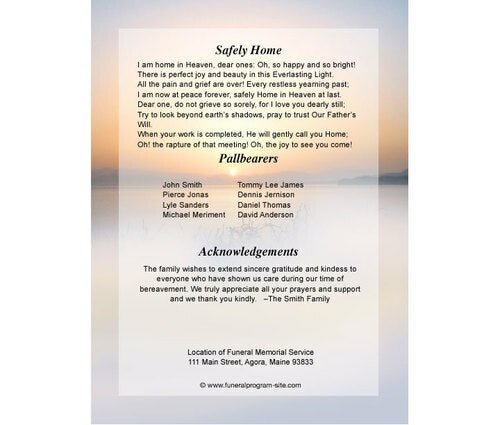 Safely Home

I am home in Heaven, dear ones: Oh, so happy and so bright!
There is perfect joy and beauty in this Everlasting Light.
All the pain and grief are over! Every restless yearning past;
I am now at peace forever, safely Home in Heaven at last.
Dear one, do not grieve so sorely, for I love you dearly still;
Try to look beyond earth's shadows, pray to trust Our Father's Will.
When your work is completed, He will gently call you Home;
Oh! the rapture of that meeting! Oh, the joy to see you come!

Pallbearers

John Smith
Pierce Jonas
Lyle Sanders
Michael Meriment

Tommy Lee James
Dennis Jernison
Daniel Thomas
David Anderson

Acknowledgements

The family wishes to extend sincere gratitude and kindess to everyone who have shown us care during our time of bereavement. We truly appreciate all your prayers and support and we thank you kindly. –The Smith Family

Location of Funeral Memorial Service
111 Main Street, Agora, Maine 93833

© www.funeralprogram-site.com